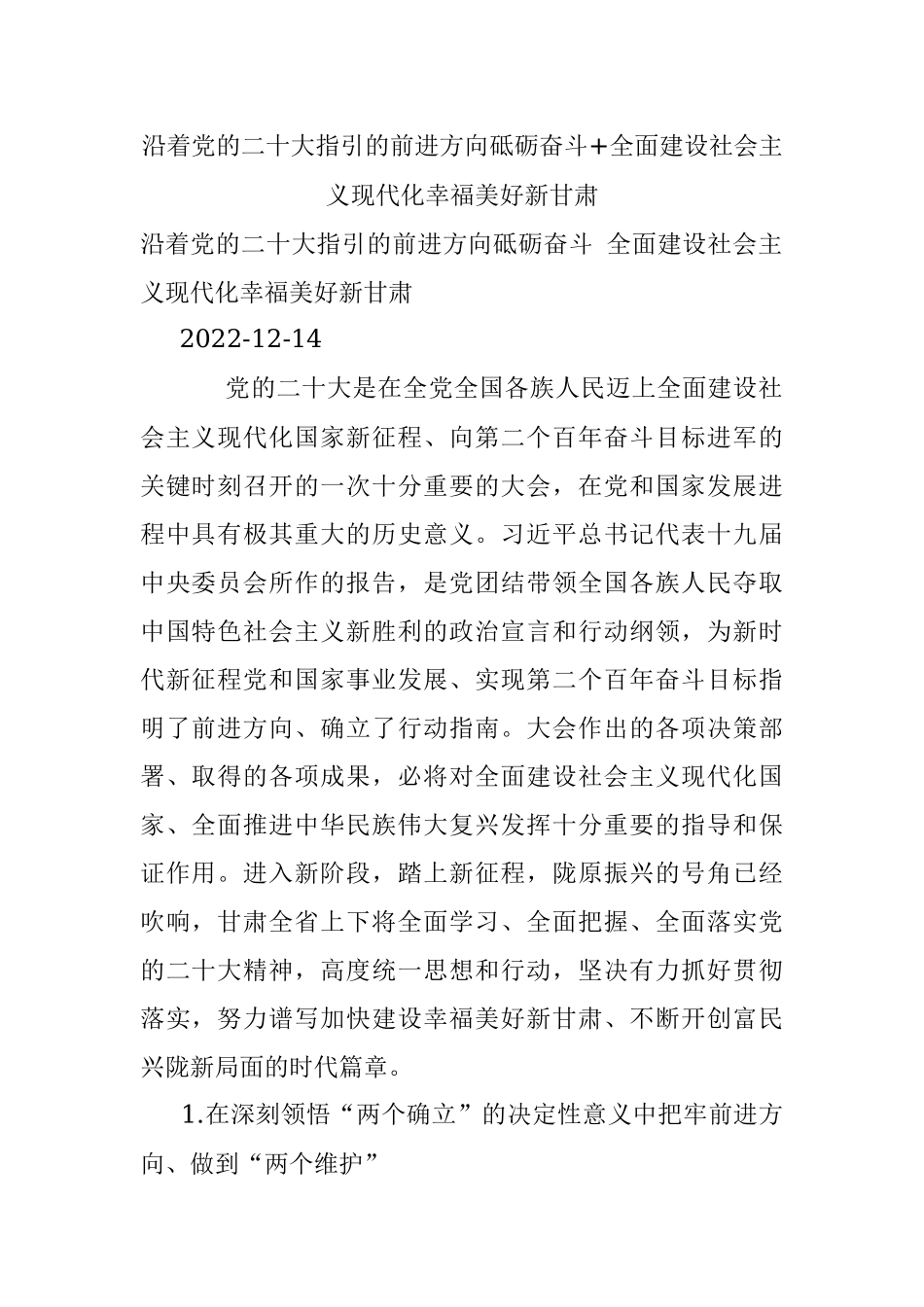 沿着党的二十大指引的前进方向砥砺奋斗+全面建设社会主义现代化幸福美好新甘肃

沿着党的二十大指引的前进方向砥砺奋斗 全面建设社会主义现代化幸福美好新甘肃

2022-12-14

党的二十大是在全党全国各族人民迈上全面建设社会主义现代化国家新征程、向第二个百年奋斗目标进军的关键时刻召开的一次十分重要的大会，在党和国家发展进程中具有极其重大的历史意义。习近平总书记代表十九届中央委员会所作的报告，是党团结带领全国各族人民夺取中国特色社会主义新胜利的政治宣言和行动纲领，为新时代新征程党和国家事业发展、实现第二个百年奋斗目标指明了前进方向、确立了行动指南。大会作出的各项决策部署、取得的各项成果，必将对全面建设社会主义现代化国家、全面推进中华民族伟大复兴发挥十分重要的指导和保证作用。进入新阶段，踏上新征程，陇原振兴的号角已经吹响，甘肃全省上下将全面学习、全面把握、全面落实党的二十大精神，高度统一思想和行动，坚决有力抓好贯彻落实，努力谱写加快建设幸福美好新甘肃、不断开创富民兴陇新局面的时代篇章。

1.在深刻领悟“两个确立”的决定性意义中把牢前进方向、做到“两个维护”